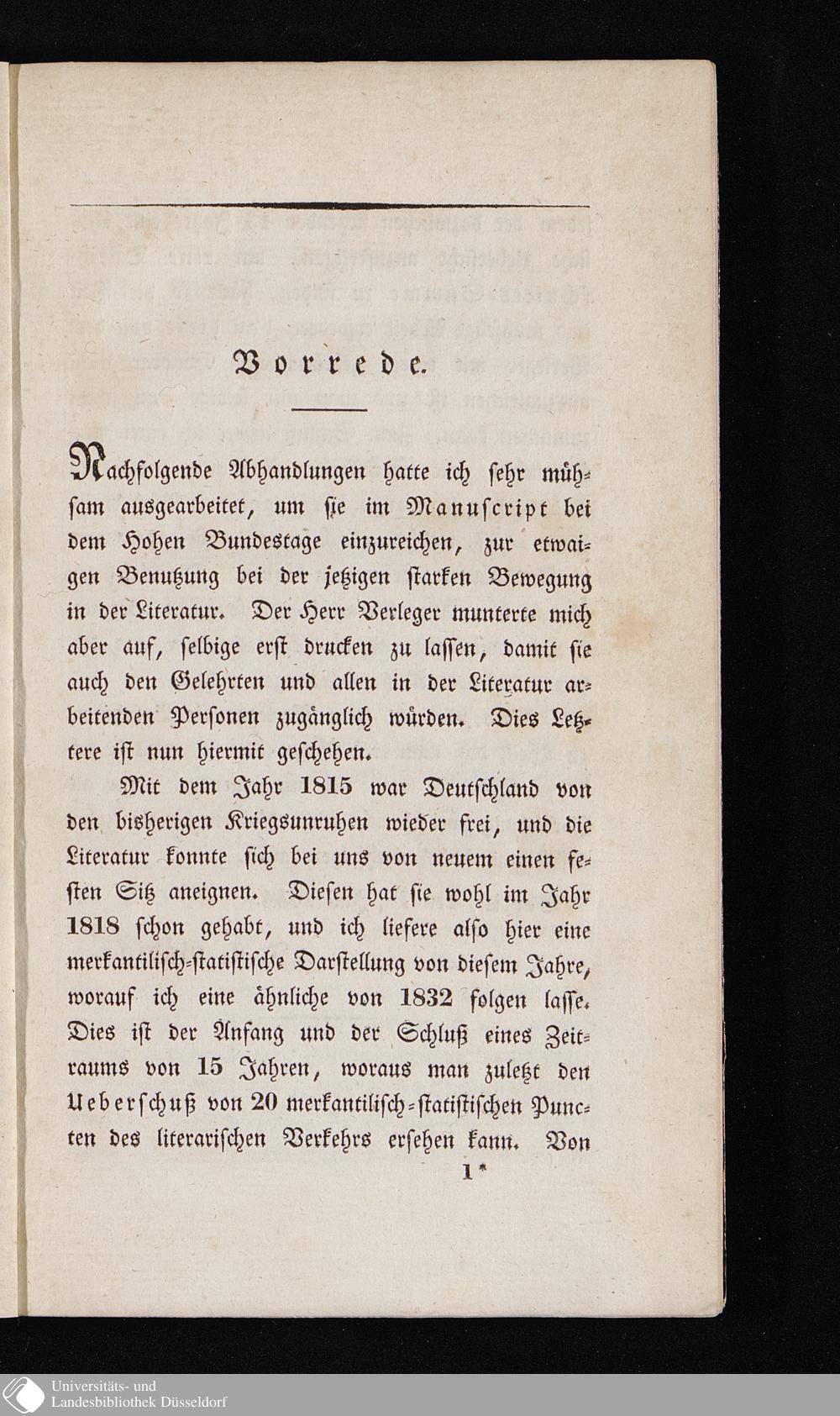 Vorrede.

Nachfolgende Abhandlungen hatte ich sehr mühsam ausgearbeitet, um sie im Manuscript bei dem Hohen Bundestage einzureichen, zur etwaigen Benutzung bei der jetzigen starken Bewegung in der Literatur. Der Herr Verleger munterte mich aber auf, selbige erst drucken zu lassen, damit sie auch den Gelehrten und allen in der Literatur arbeitenden Personen zugänglich würden. Dies Letztere ist nun hiermit geschehen.

Mit dem Jahr 1815 war Deutschland von den bisherigen Kriegsunruhen wieder frei, und die Literatur konnte sich bei uns von neuem einen festen Sitz aneignen. Diesen hat sie wohl im Jahr 1818 schon gehabt, und ich liefere also hier eine merkantilisch-statistische Darstellung von diesem Jahre, worauf ich eine ähnliche von 1832 folgen lasse. Dies ist der Anfang und der Schluß eines Zeitraums von 15 Jahren, woraus man zuletzt den Ueberschuß von 20 merkantilisch-statistischen Puncten des literarischen Verkehrs ersehen kann. Von

1*

Universitäts- und
Landesbibliothek Düsseldorf